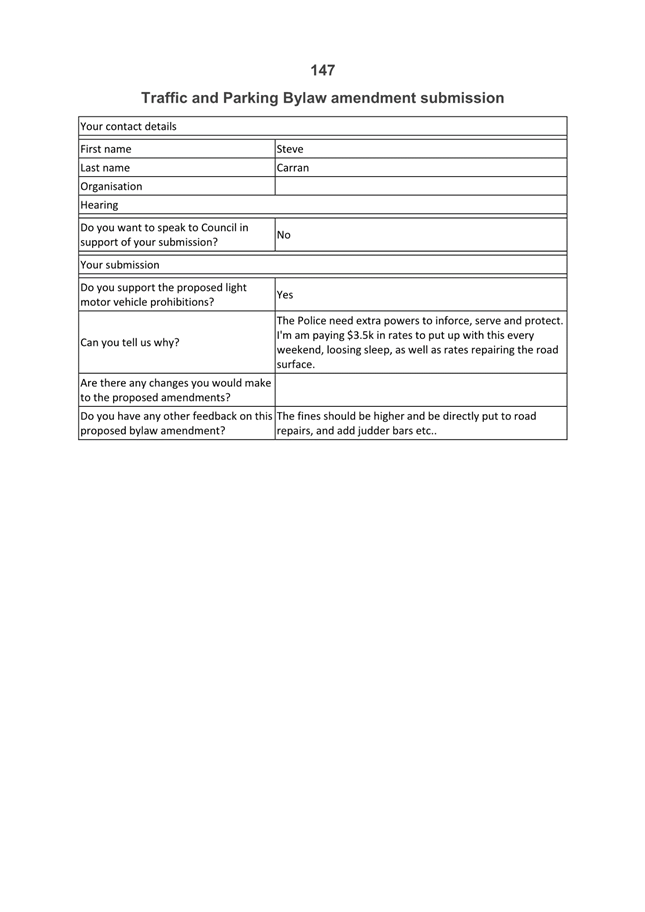 147

Traffic and Parking Bylaw amendment submission

| Your contact details | |
|---|---|
| First name | Steve |
| Last name | Carran |
| Organisation | |
| Hearing | |
| Do you want to speak to Council in support of your submission? | No |
| Your submission | |
| Do you support the proposed light motor vehicle prohibitions? | Yes |
| Can you tell us why? | The Police need extra powers to inforce, serve and protect. I'm am paying \$3.5k in rates to put up with this every weekend, loosing sleep, as well as rates repairing the road surface. |
| Are there any changes you would make to the proposed amendments? | |
| Do you have any other feedback on this proposed bylaw amendment? | The fines should be higher and be directly put to road repairs, and add judder bars etc.. |